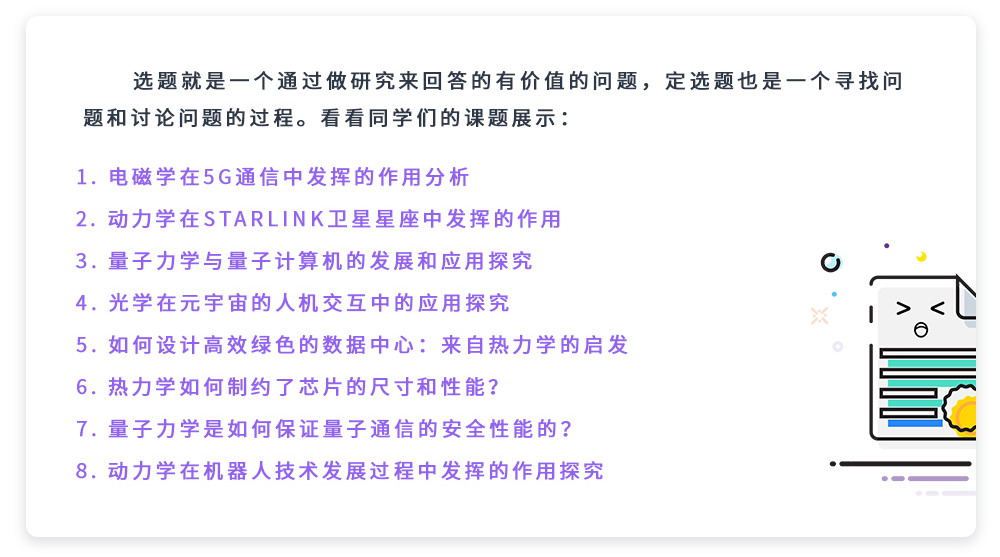 选题就是一个通过做研究来回答的有价值的问题，定选题也是一个寻找问题和讨论问题的过程。看看同学们的课题展示：

1.电磁学在5G通信中发挥的作用分析

2.动力学在STARLINK卫星星座中发挥的作用

3.量子力学与量子计算机的发展和应用探究

4.光学在元宇宙的人机交互中的应用探究

5.如何设计高效绿色的数据中心：来自热力学的启发

6.热力学如何制约了芯片的尺寸和性能？

7.量子力学是如何保证量子通信的安全性能的？

8.动力学在机器人技术发展过程中发挥的作用探究